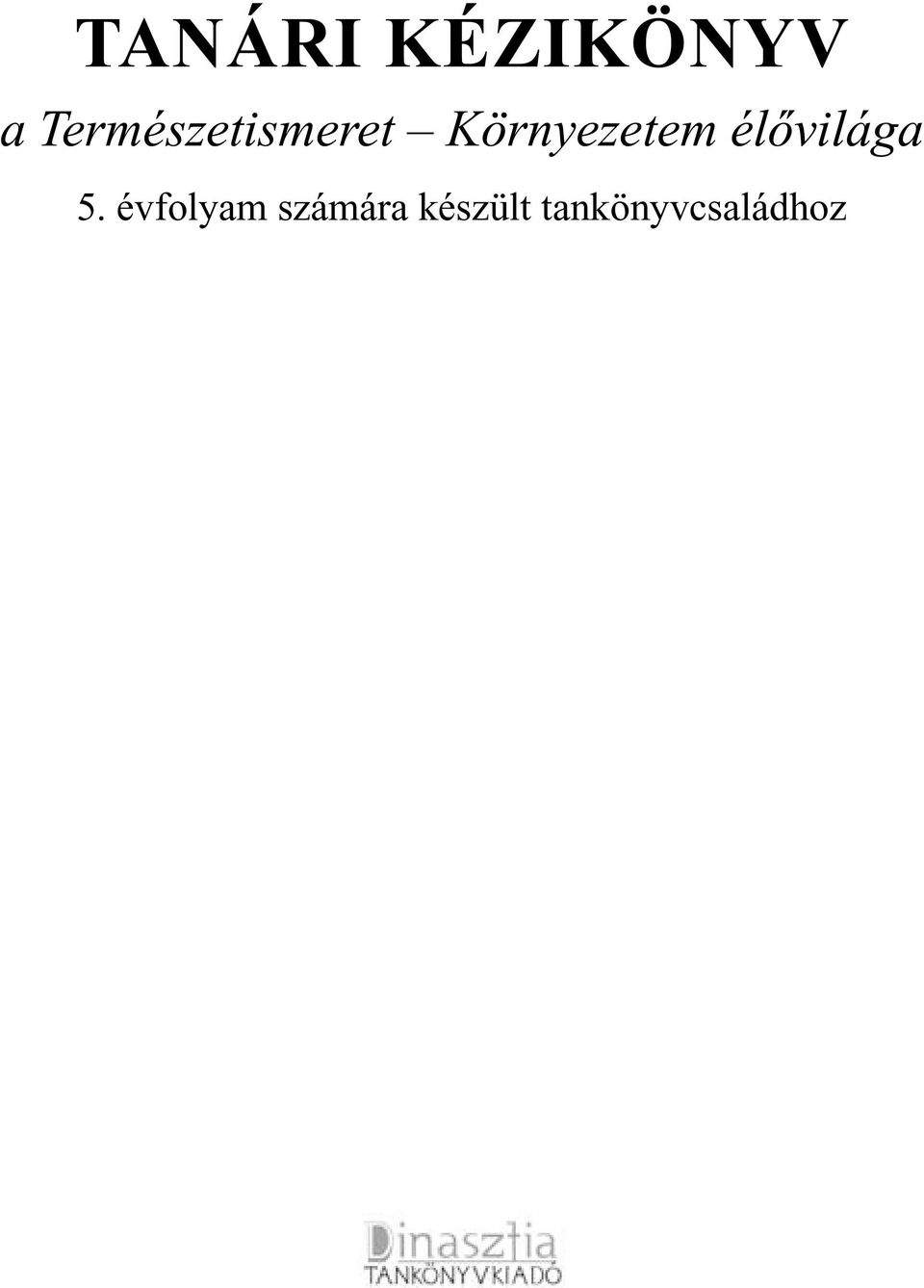 TANÁRI KÉZIKÖNYV

a Természetismeret – Környezetem élővilága

5. évfolyam számára készült tankönyvcsaládhoz

Dinasztia

TANKÖNYVKIADÓ